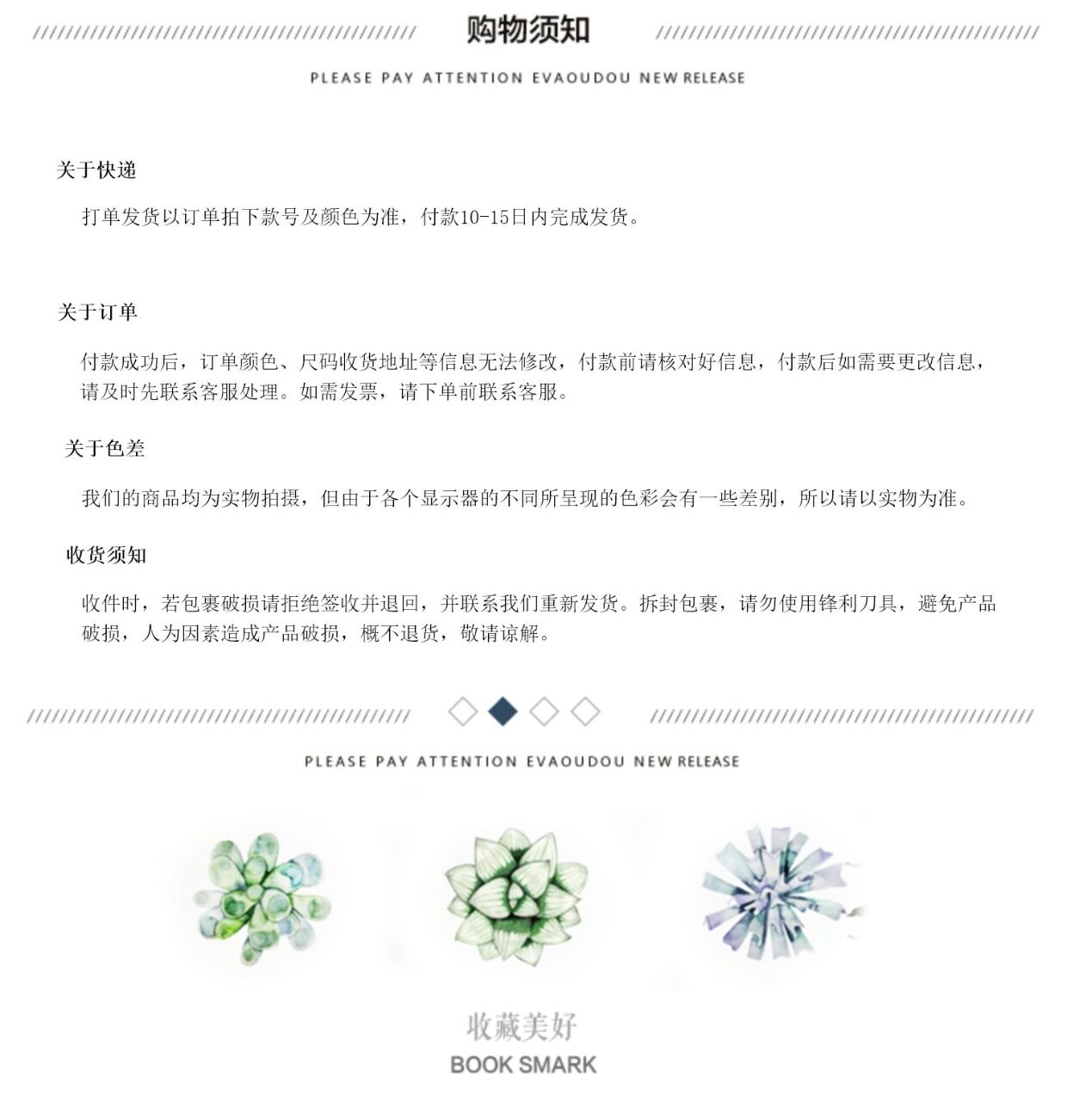 购物须知

PLEASE PAY ATTENTION EVAOUDOU NEW RELEASE

关于快递

打单发货以订单拍下款号及颜色为准，付款10-15日内完成发货。

关于订单

付款成功后，订单颜色、尺码收货地址等信息无法修改，付款前请核对好信息，付款后如需要更改信息，请及时先联系客服处理。如需发票，请下单前联系客服。

关于色差

我们的商品均为实物拍摄，但由于各个显示器的不同所呈现的色彩会有一些差别，所以请以实物为准。

收货须知

收件时，若包裹破损请拒绝签收并退回，并联系我们重新发货。拆封包裹，请勿使用锋利刀具，避免产品破损，人为因素造成产品破损，概不退货，敬请谅解。

PLEASE PAY ATTENTION EVAOUDOU NEW RELEASE

收藏美好
BOOK SMARK